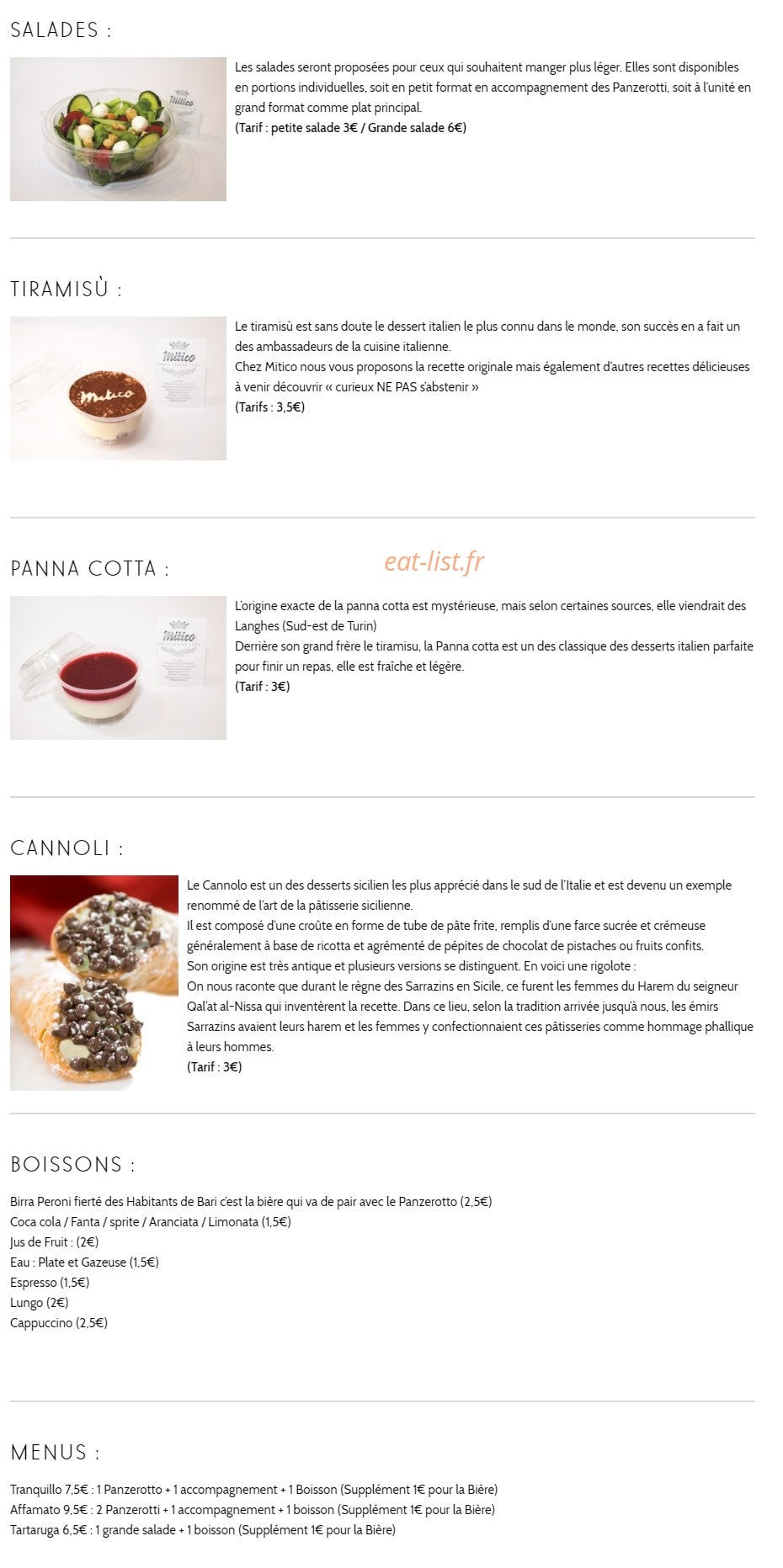 SALADES :

Les salades seront proposées pour ceux qui souhaitent manger plus léger. Elles sont disponibles en portions individuelles, soit en petit format en accompagnement des Panzerotti, soit à l'unité en grand format comme plat principal.
(Tarif : petite salade 3€ / Grande salade 6€)

TIRAMISÙ :

Le tiramisù est sans doute le dessert italien le plus connu dans le monde, son succès en a fait un des ambassadeurs de la cuisine italienne.
Chez Mitico nous vous proposons la recette originale mais également d'autres recettes délicieuses à venir découvrir « curieux NE PAS s'abstenir »
(Tarifs : 3,5€)

PANNA COTTA :

L'origine exacte de la panna cotta est mystérieuse, mais selon certaines sources, elle viendrait des Langhes (Sud-est de Turin)
Derrière son grand frère le tiramisu, la Panna cotta est un des classique des desserts italien parfaite pour finir un repas, elle est fraîche et légère.
(Tarif : 3€)

CANNOLI :

Le Cannolo est un des desserts sicilien les plus apprécié dans le sud de l'Italie et est devenu un exemple renommé de l'art de la pâtisserie sicilienne.
Il est composé d'une croûte en forme de tube de pâte frite, remplis d'une farce sucrée et crémeuse généralement à base de ricotta et agrémenté de pépites de chocolat de pistaches ou fruits confits.
Son origine est très antique et plusieurs versions se distinguent. En voici une rigolote :
On nous raconte que durant le règne des Sarrazins en Sicile, ce furent les femmes du Harem du seigneur Qal'at al-Nissa qui inventèrent la recette. Dans ce lieu, selon la tradition arrivée jusqu'à nous, les émirs Sarrazins avaient leurs harem et les femmes y confectionnaient ces pâtisseries comme hommage phallique à leurs hommes.
(Tarif : 3€)

BOISSONS :

Birra Peroni fierté des Habitants de Bari c'est la bière qui va de pair avec le Panzerotto (2,5€)
Coca cola / Fanta / sprite / Aranciata / Limonata (1,5€)
Jus de Fruit : (2€)
Eau : Plate et Gazeuse (1,5€)
Espresso (1,5€)
Lungo (2€)
Cappuccino (2,5€)

MENUS :

Tranquillo 7,5€ : 1 Panzerotto + 1 accompagnement + 1 Boisson (Supplément 1€ pour la Bière)
Affamato 9,5€ : 2 Panzerotti + 1 accompagnement + 1 boisson (Supplément 1€ pour la Bière)
Tartaruga 6,5€ : 1 grande salade + 1 boisson (Supplément 1€ pour la Bière)

eat-list.fr